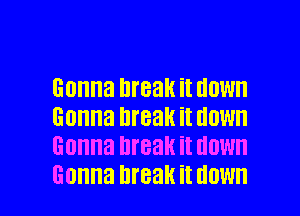 Gonna break it down
Gonna break it down
Gonna break it down
Gonna break it down